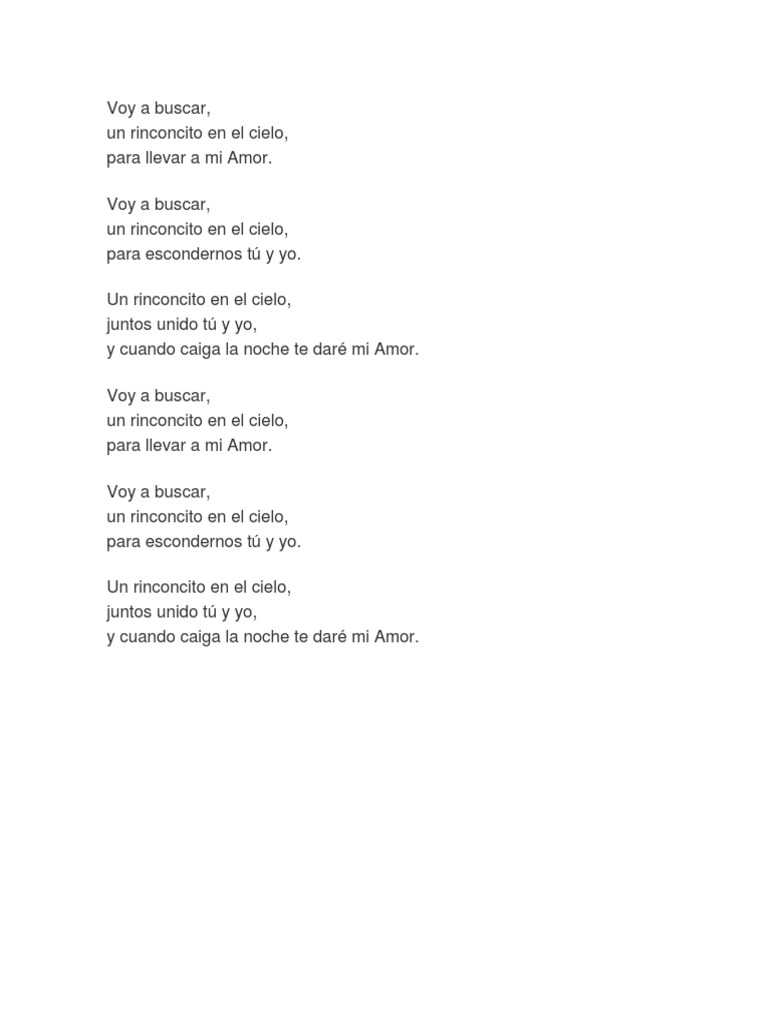 Voy a buscar,
un rinconcito en el cielo,
para llevar a mi Amor.

Voy a buscar,
un rinconcito en el cielo,
para escondernos tú y yo.

Un rinconcito en el cielo,
juntos unido tú y yo,
y cuando caiga la noche te daré mi Amor.

Voy a buscar,
un rinconcito en el cielo,
para llevar a mi Amor.

Voy a buscar,
un rinconcito en el cielo,
para escondernos tú y yo.

Un rinconcito en el cielo,
juntos unido tú y yo,
y cuando caiga la noche te daré mi Amor.